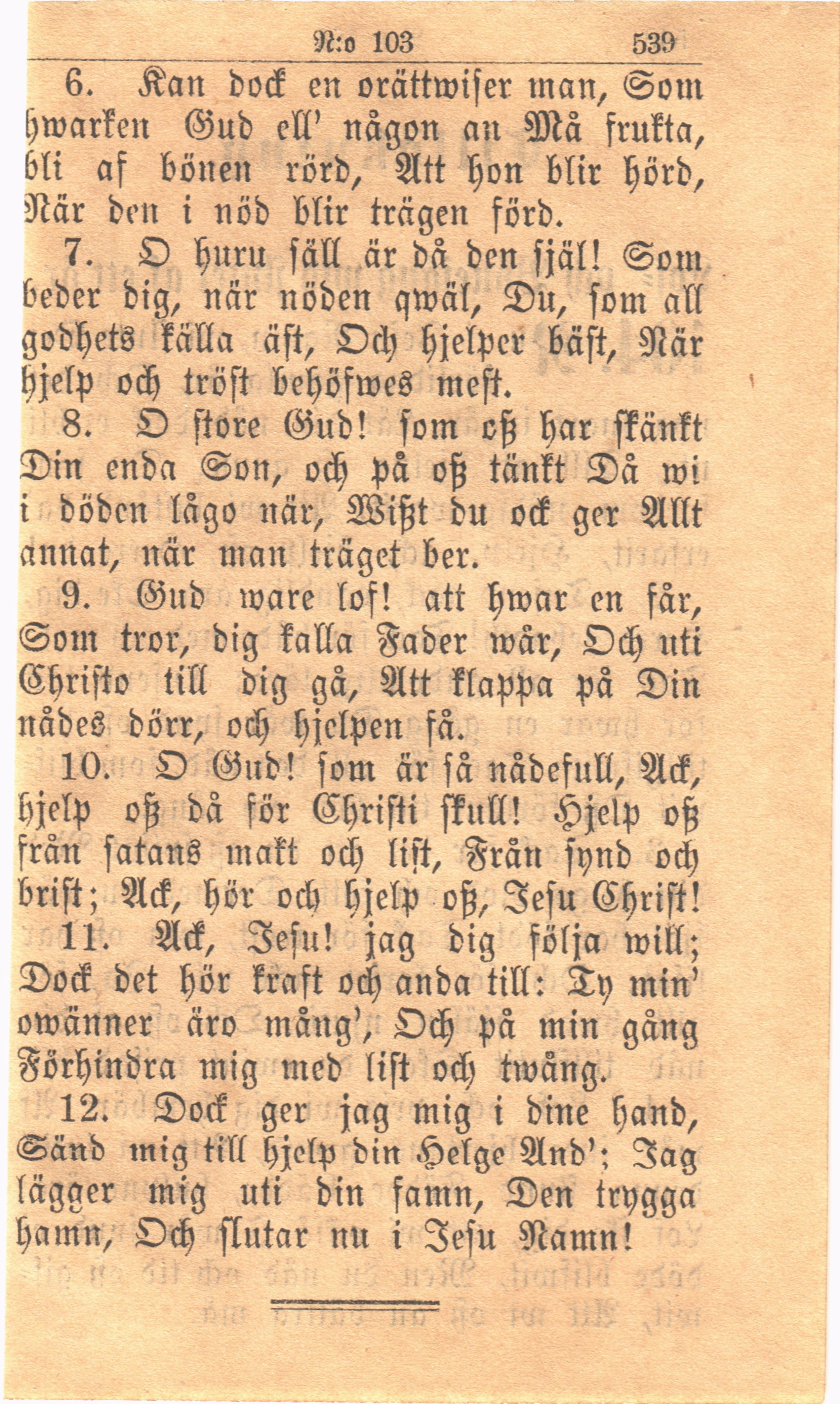 N:o 103 539

6. Kan dock en orättwiser man, Som hwarken Gud ell' någon an Må frukta, bli af bönen rörd, Att hon blir hörd, När den i nöd blir trägen förd.

7. O huru säll är då den själ! Som beder dig, när nöden qwäl, Du, som all godhets källa äst, Och hjelper bäst, När hjelp och tröst behöfwes mest.

8. O store Gud! som oß har skänkt Din enda Son, och på oß tänkt Då wi i döden lågo när, Wißt du ock ger Allt annat, när man träget ber.

9. Gud ware lof! att hwar en får, Som tror, dig kalla Fader wår, Och uti Christo till dig gå, Att klappa på Din nådes dörr, och hjelpen få.

10. O Gud! som är så nådefull, Ack, hjelp oß då för Christi skull! Hjelp oß från satans makt och list, Från synd och brist; Ack, hör och hjelp oß, Jesu Christ!

11. Ack, Jesu! jag dig följa will; Dock det hör kraft och anda till: Ty min' owänner äro mång', Och på min gång Förhindra mig med list och twång.

12. Dock ger jag mig i dine hand, Sänd mig till hjelp din Helge And'; Jag lägger mig uti din famn, Den trygga hamn, Och slutar nu i Jesu Namn!